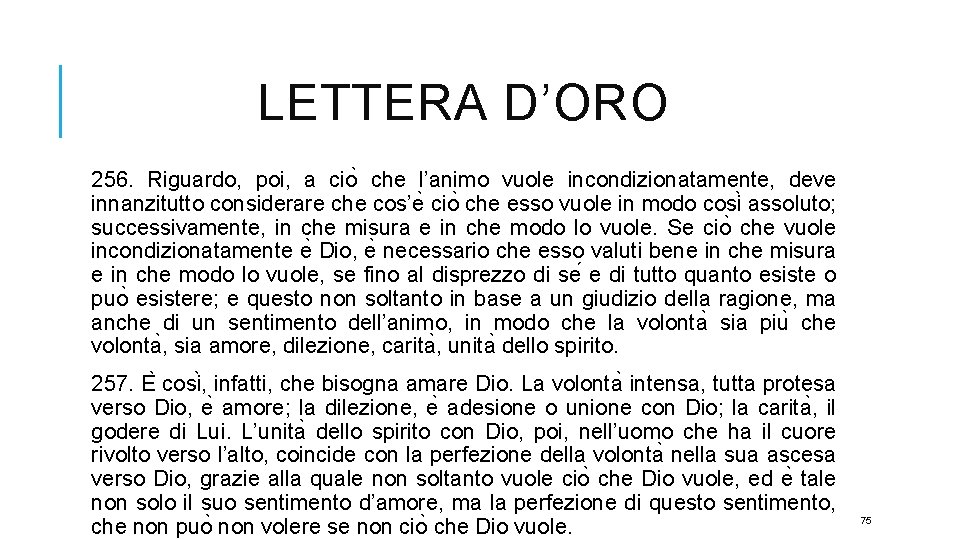 LETTERA D’ORO

256. Riguardo, poi, a ciò che l’animo vuole incondizionatamente, deve innanzitutto considerare che cos’è ciò che esso vuole in modo così assoluto; successivamente, in che misura e in che modo lo vuole. Se ciò che vuole incondizionatamente è Dio, è necessario che esso valuti bene in che misura e in che modo lo vuole, se fino al disprezzo di sé e di tutto quanto esiste o può esistere; e questo non soltanto in base a un giudizio della ragione, ma anche di un sentimento dell’animo, in modo che la volontà sia più che volontà, sia amore, dilezione, carità, unità dello spirito.

257. È così, infatti, che bisogna amare Dio. La volontà intensa, tutta protesa verso Dio, è amore; la dilezione, è adesione o unione con Dio; la carità, il godere di Lui. L’unità dello spirito con Dio, poi, nell’uomo che ha il cuore rivolto verso l’alto, coincide con la perfezione della volontà nella sua ascesa verso Dio, grazie alla quale non soltanto vuole ciò che Dio vuole, ed è tale non solo il suo sentimento d’amore, ma la perfezione di questo sentimento, che non può non volere se non ciò che Dio vuole.

75